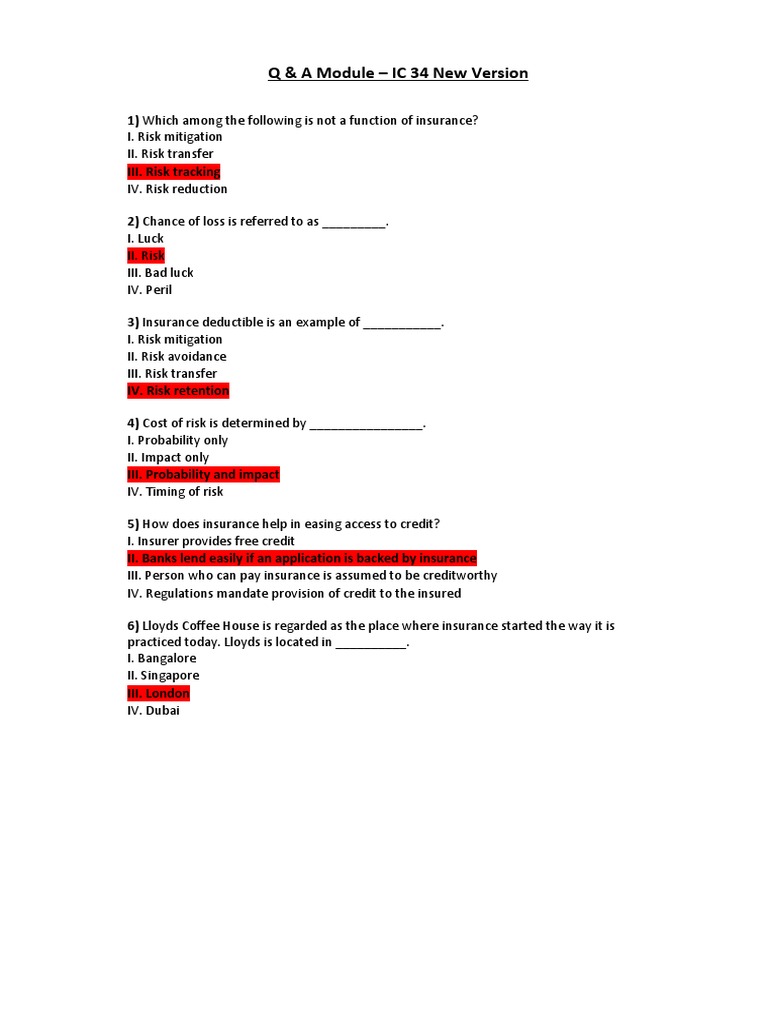 Q & A Module – IC 34 New Version

1) Which among the following is not a function of insurance?
I. Risk mitigation
II. Risk transfer
III. Risk tracking
IV. Risk reduction

2) Chance of loss is referred to as _________.
I. Luck
II. Risk
III. Bad luck
IV. Peril

3) Insurance deductible is an example of ___________.
I. Risk mitigation
II. Risk avoidance
III. Risk transfer
IV. Risk retention

4) Cost of risk is determined by ________________.
I. Probability only
II. Impact only
III. Probability and impact
IV. Timing of risk

5) How does insurance help in easing access to credit?
I. Insurer provides free credit
II. Banks lend easily if an application is backed by insurance
III. Person who can pay insurance is assumed to be creditworthy
IV. Regulations mandate provision of credit to the insured

6) Lloyds Coffee House is regarded as the place where insurance started the way it is practiced today. Lloyds is located in __________.
I. Bangalore
II. Singapore
III. London
IV. Dubai